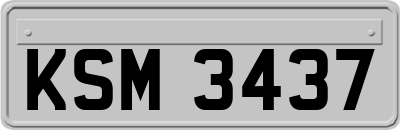 KSM 3437